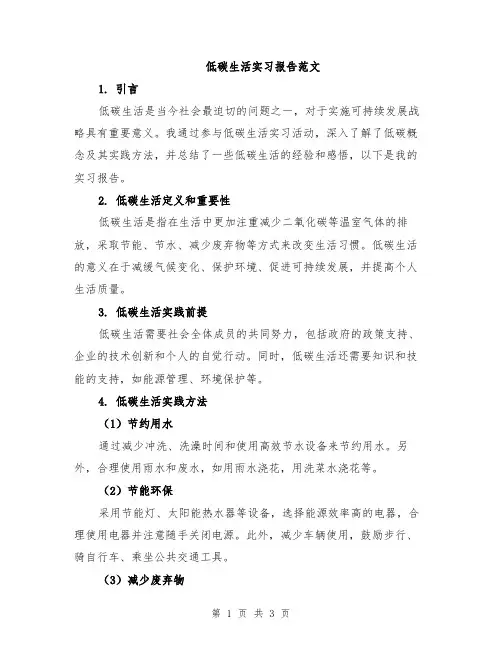 低碳生活实习报告范文

1. 引言

低碳生活是当今社会最迫切的问题之一，对于实施可持续发展战略具有重要意义。我通过参与低碳生活实习活动，深入了解了低碳概念及其实践方法，并总结了一些低碳生活的经验和感悟，以下是我的实习报告。

2. 低碳生活定义和重要性

低碳生活是指在生活中更加注重减少二氧化碳等温室气体的排放，采取节能、节水、减少废弃物等方式来改变生活习惯。低碳生活的意义在于减缓气候变化、保护环境、促进可持续发展，并提高个人生活质量。

3. 低碳生活实践前提

低碳生活需要社会全体成员的共同努力，包括政府的政策支持、企业的技术创新和个人的自觉行动。同时，低碳生活还需要知识和技能的支持，如能源管理、环境保护等。

4. 低碳生活实践方法

（1）节约用水

通过减少冲洗、洗澡时间和使用高效节水设备来节约用水。另外，合理使用雨水和废水，如用雨水浇花，用洗菜水浇花等。

（2）节能环保

采用节能灯、太阳能热水器等设备，选择能源效率高的电器，合理使用电器并注意随手关闭电源。此外，减少车辆使用，鼓励步行、骑自行车、乘坐公共交通工具。

（3）减少废弃物

第 1 页 共 3 页